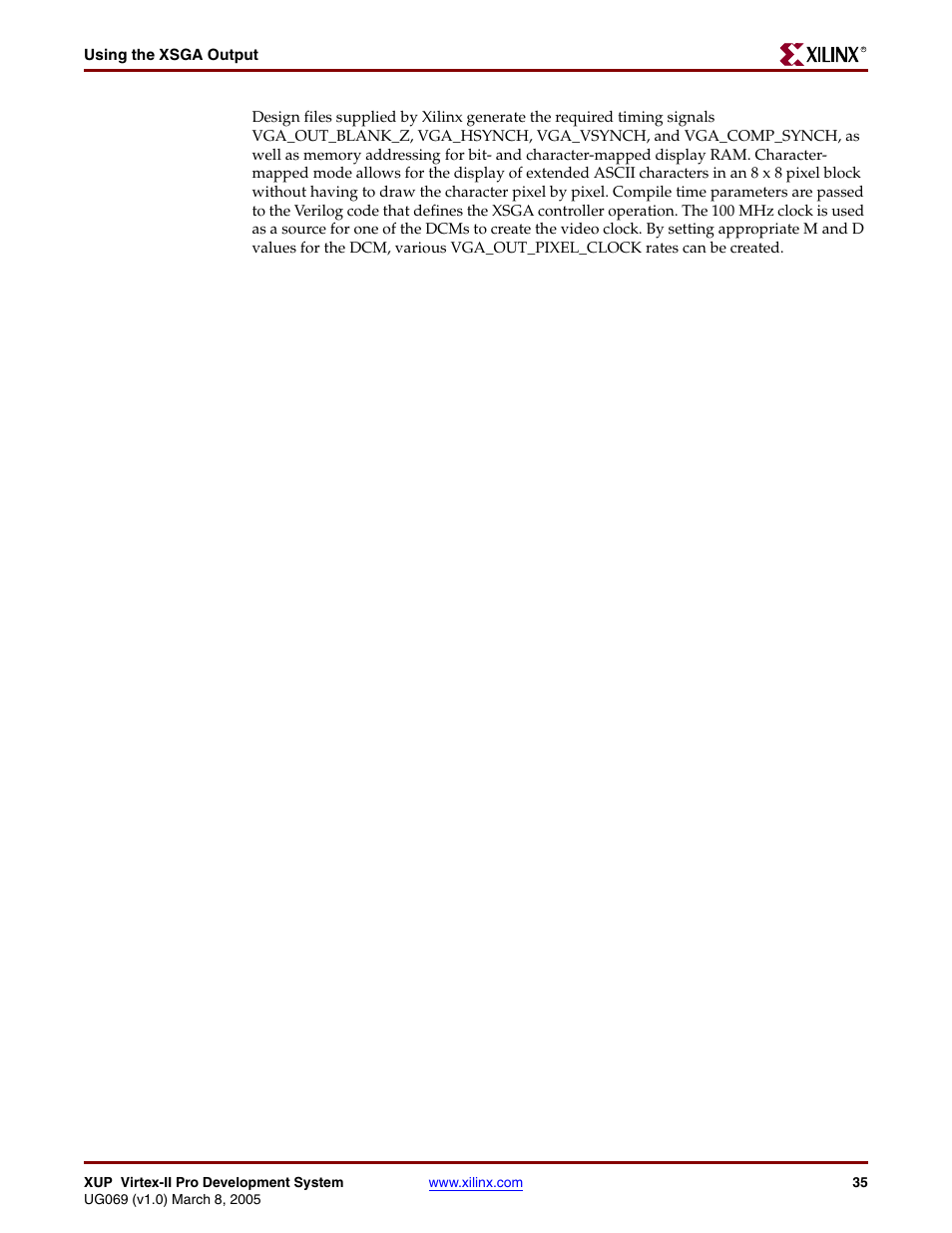 Using the XSGA Output

XILINX®

Design files supplied by Xilinx generate the required timing signals VGA_OUT_BLANK_Z, VGA_HSYNCH, VGA_VSYNCH, and VGA_COMP_SYNCH, as well as memory addressing for bit- and character-mapped display RAM. Character-mapped mode allows for the display of extended ASCII characters in an 8 x 8 pixel block without having to draw the character pixel by pixel. Compile time parameters are passed to the Verilog code that defines the XSGA controller operation. The 100 MHz clock is used as a source for one of the DCMs to create the video clock. By setting appropriate M and D values for the DCM, various VGA_OUT_PIXEL_CLOCK rates can be created.

XUP Virtex-II Pro Development System
UG069 (v1.0) March 8, 2005

www.xilinx.com

35